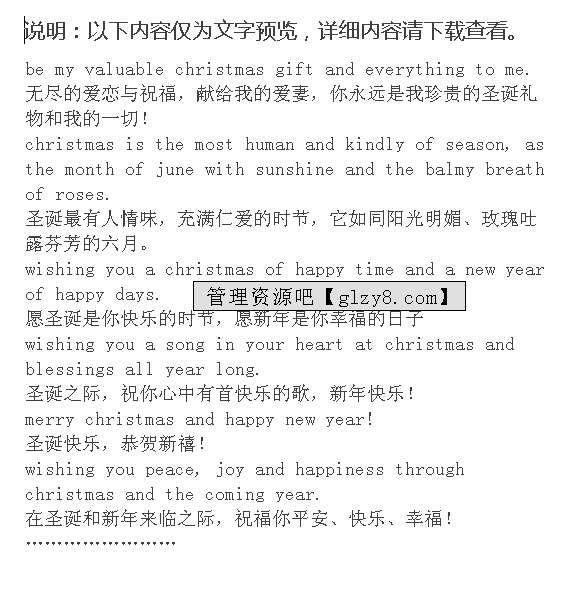 说明：以下内容仅为文字预览，详细内容请下载查看。

be my valuable christmas gift and everything to me.
无尽的爱恋与祝福，献给我的爱妻，你永远是我珍贵的圣诞礼物和我的一切！
christmas is the most human and kindly of season, as the month of june with sunshine and the balmy breath of roses.
圣诞最有人情味，充满仁爱的时节，它如同阳光明媚、玫瑰吐露芬芳的六月。
wishing you a christmas of happy time and a new year of happy days.
管理资源吧【glzy8.com】
愿圣诞是你快乐的时节，愿新年是你幸福的日子
wishing you a song in your heart at christmas and blessings all year long.
圣诞之际，祝你心中有首快乐的歌，新年快乐！
merry christmas and happy new year!
圣诞快乐，恭贺新禧！
wishing you peace, joy and happiness through christmas and the coming year.
在圣诞和新年来临之际，祝福你平安、快乐、幸福！
……………………